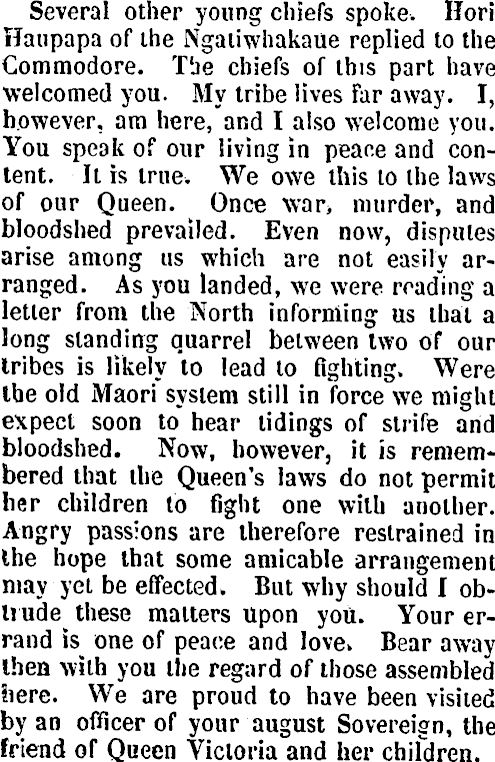 Several other young chiefs spoke. Hori Haupapa of the Ngatiwhakaue replied to the Commodore. The chiefs of this part have welcomed you. My tribe lives far away. I, however, am here, and I also welcome you. You speak of our living in peace and content. It is true. We owe this to the laws of our Queen. Once war, murder, and bloodshed prevailed. Even now, disputes arise among us which are not easily arranged. As you landed, we were reading a letter from the North informing us that a long standing quarrel between two of our tribes is likely to lead to fighting. Were the old Maori system still in force we might expect soon to hear tidings of strife and bloodshed. Now, however, it is remembered that the Queen's laws do not permit her children to fight one with another. Angry passions are therefore restrained in the hope that some amicable arrangement may yet be effected. But why should I obtrude these matters upon you. Your errand is one of peace and love. Bear away then with you the regard of those assembled here. We are proud to have been visited by an officer of your august Sovereign, the friend of Queen Victoria and her children.